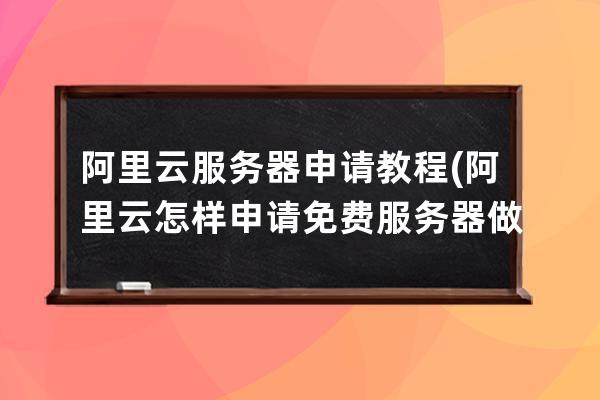 阿里云服务器申请教程(阿里云怎样申请免费服务器做